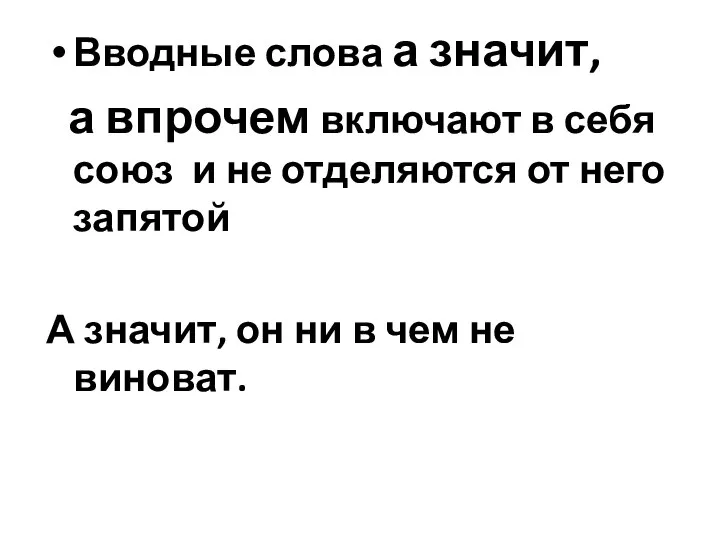 • Вводные слова а значит, а впрочем включают в себя союз и не отделяются от него запятой

А значит, он ни в чем не виноват.